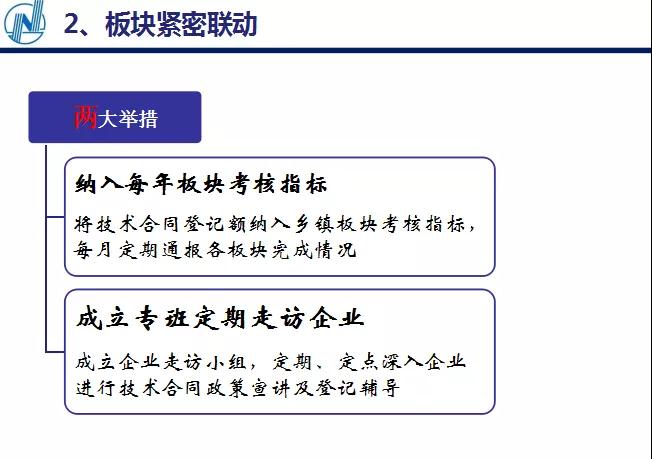 2、板块紧密联动

两大举措

纳入每年板块考核指标

将技术合同登记额纳入乡镇板块考核指标，每月定期通报各板块完成情况

成立专班定期走访企业

成立企业走访小组，定期、定点深入企业进行技术合同政策宣讲及登记辅导